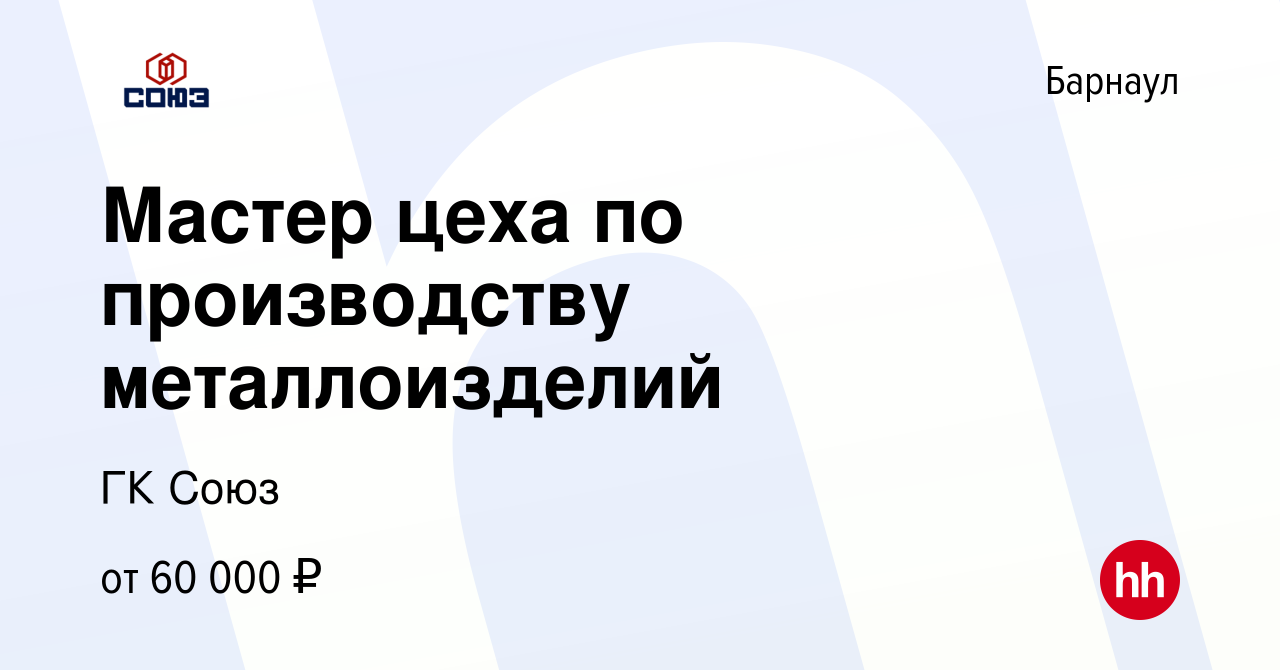 СОЮЗ

Барнаул

Мастер цеха по производству металлоизделий

ГК Союз

от 60 000 ₽

hh